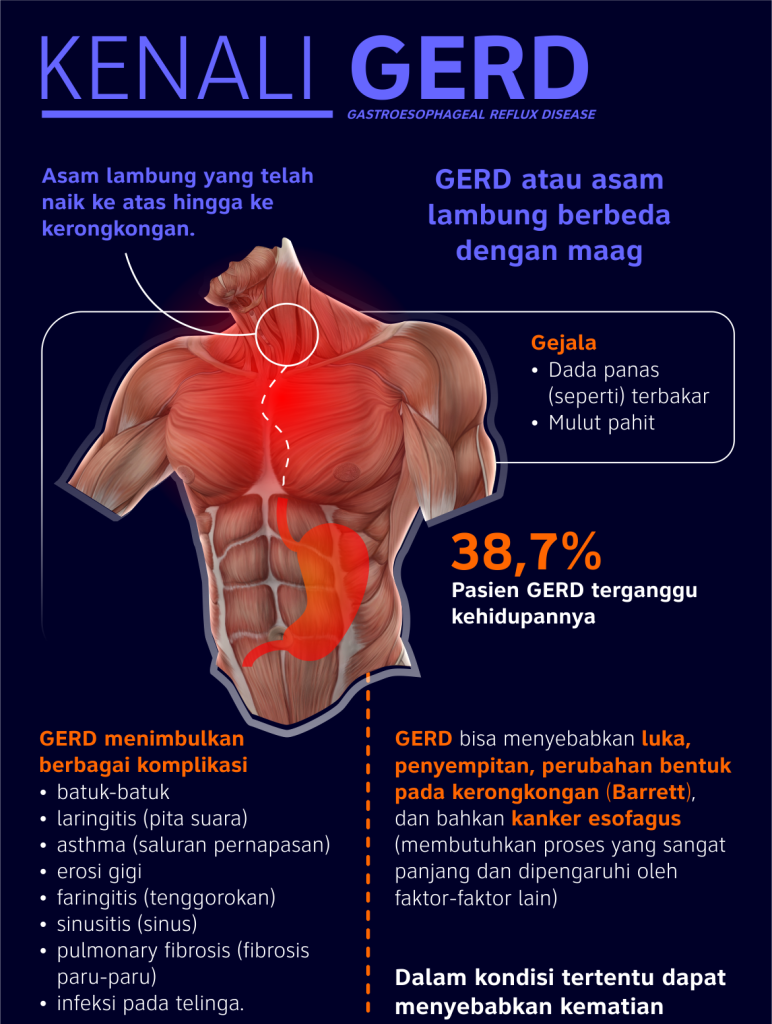 KENALI GERD
GASTROESOPHAGEAL REFLUX DISEASE

Asam lambung yang telah naik ke atas hingga ke kerongkongan.

GERD atau asam lambung berbeda dengan maag

Gejala
• Dada panas (seperti) terbakar
• Mulut pahit

38,7%
Pasien GERD terganggu kehidupannya

GERD menimbulkan berbagai komplikasi
• batuk-batuk
• laringitis (pita suara)
• asthma (saluran pernapasan)
• erosi gigi
• faringitis (tenggorokan)
• sinusitis (sinus)
• pulmonary fibrosis (fibrosis paru-paru)
• infeksi pada telinga.

GERD bisa menyebabkan luka, penyempitan, perubahan bentuk pada kerongkongan (Barrett), dan bahkan kanker esofagus (membutuhkan proses yang sangat panjang dan dipengaruhi oleh faktor-faktor lain)

Dalam kondisi tertentu dapat menyebabkan kematian